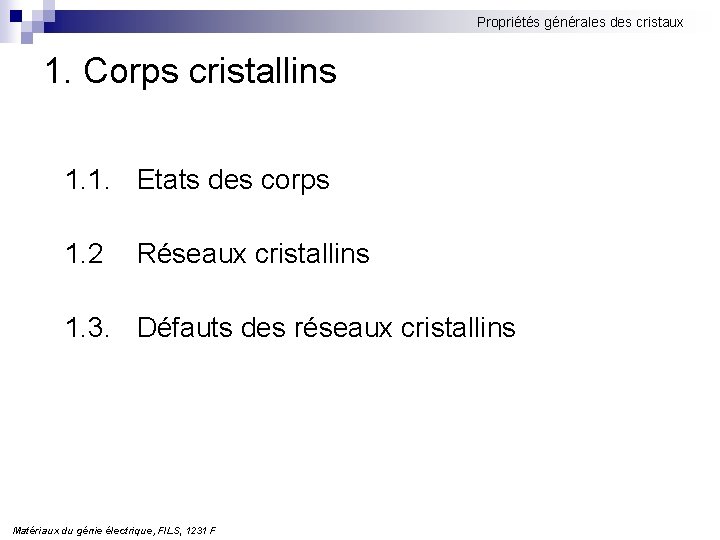 Propriétés générales des cristaux

1. Corps cristallins

1.1. Etats des corps

1.2 Réseaux cristallins

1.3. Défauts des réseaux cristallins

Matériaux du génie électrique, FILS, 1231 F